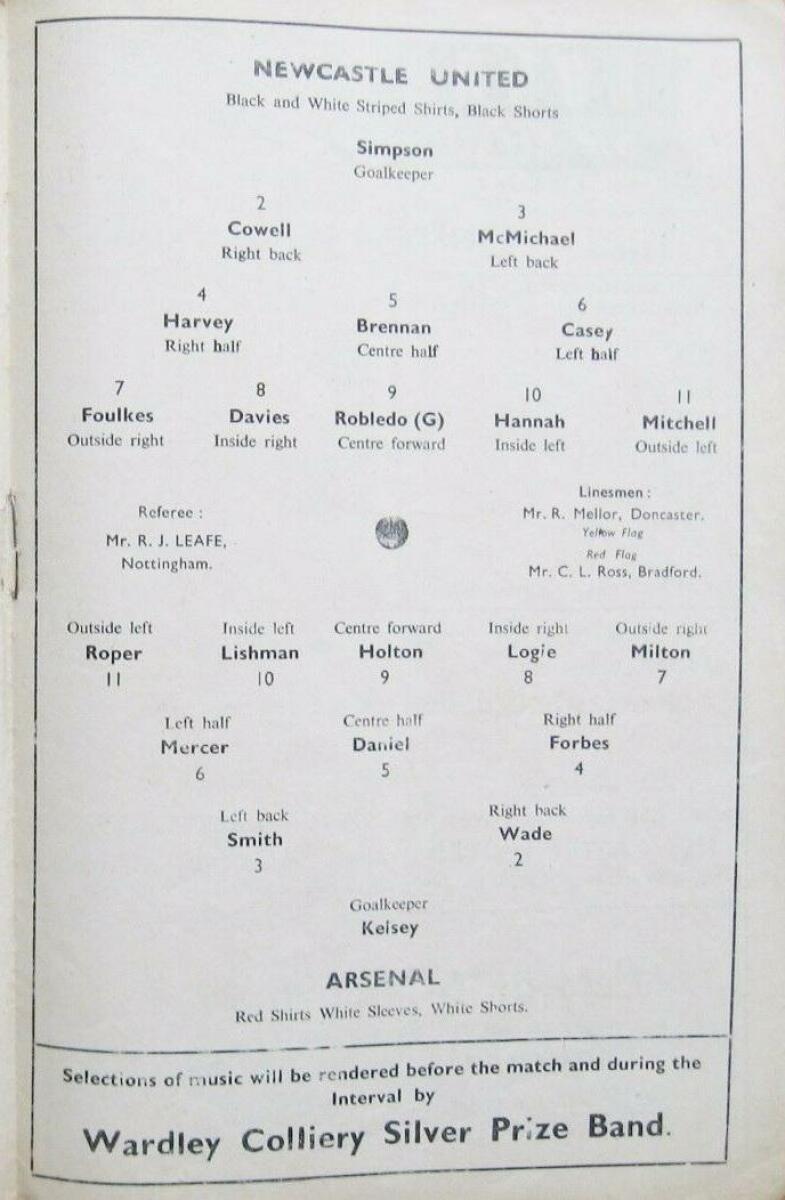 NEWCASTLE UNITED
Black and White Striped Shirts, Black Shorts

Simpson
Goalkeeper

2
Cowell
Right back

3
McMichael
Left back

4
Harvey
Right half

5
Brennan
Centre half

6
Casey
Left half

7
Foulkes
Outside right

8
Davies
Inside right

9
Robledo (G)
Centre forward

10
Hannah
Inside left

11
Mitchell
Outside left

Referee :
Mr. R. J. LEAFE,
Nottingham.

Linesmen :
Mr. R. Mellor, Doncaster.
Yellow Flag
Red Flag
Mr. C. L. Ross, Bradford.

Outside left
Roper
11

Inside left
Lishman
10

Centre forward
Holton
9

Inside right
Logie
8

Outside right
Milton
7

Left half
Mercer
6

Centre half
Daniel
5

Right half
Forbes
4

Left back
Smith
3

Right back
Wade
2

Goalkeeper
Kelsey

ARSENAL
Red Shirts White Sleeves, White Shorts.

Selections of music will be rendered before the match and during the Interval by
Wardley Colliery Silver Prize Band.